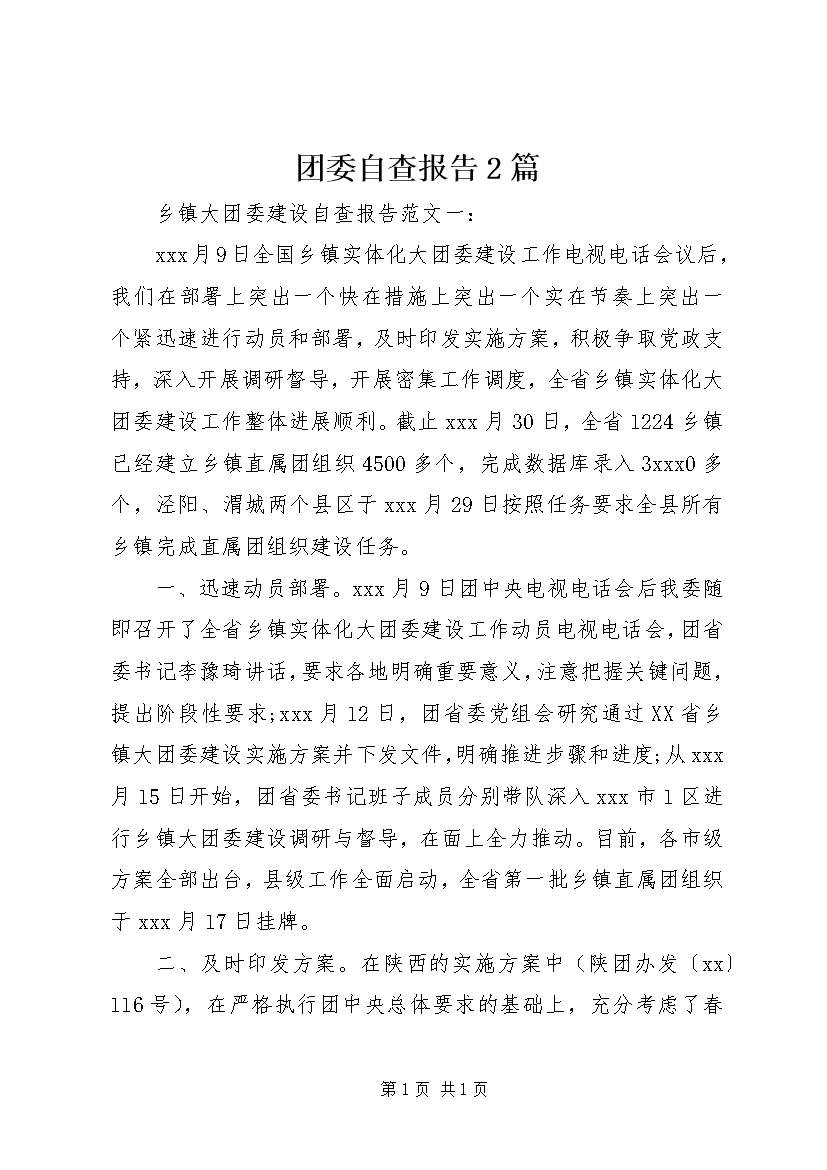 团委自查报告2篇

乡镇大团委建设自查报告范文一：

xxx月9日全国乡镇实体化大团委建设工作电视电话会议后，我们在部署上突出一个快在措施上突出一个实在节奏上突出一个紧迅速进行动员和部署，及时印发实施方案，积极争取党政支持，深入开展调研督导，开展密集工作调度，全省乡镇实体化大团委建设工作整体进展顺利。截止xxx月30日，全省1224乡镇已经建立乡镇直属团组织4500多个，完成数据库录入3xxx0多个，泾阳、渭城两个县区于xxx月29日按照任务要求全县所有乡镇完成直属团组织建设任务。

一、迅速动员部署。xxx月9日团中央电视电话会后我委随即召开了全省乡镇实体化大团委建设工作动员电视电话会，团省委书记李豫琦讲话，要求各地明确重要意义，注意把握关键问题，提出阶段性要求；xxx月12日，团省委党组会研究通过XX省乡镇大团委建设实施方案并下发文件，明确推进步骤和进度；从xxx月15日开始，团省委书记班子成员分别带队深入xxx市1区进行乡镇大团委建设调研与督导，在面上全力推动。目前，各市级方案全部出台，县级工作全面启动，全省第一批乡镇直属团组织于xxx月17日挂牌。

二、及时印发方案。在陕西的实施方案中（陕团办发〔xx〕116号），在严格执行团中央总体要求的基础上，充分考虑了春

第1页 共1页